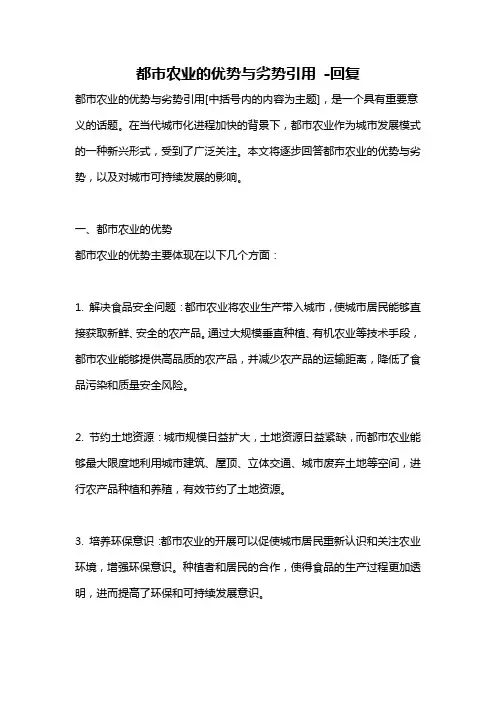 都市农业的优势与劣势引用 -回复

都市农业的优势与劣势引用[中括号内的内容为主题]，是一个具有重要意义的话题。在当代城市化进程加快的背景下，都市农业作为城市发展模式的一种新兴形式，受到了广泛关注。本文将逐步回答都市农业的优势与劣势，以及对城市可持续发展的影响。

一、都市农业的优势

都市农业的优势主要体现在以下几个方面：

1. 解决食品安全问题：都市农业将农业生产带入城市，使城市居民能够直接获取新鲜、安全的农产品。通过大规模垂直种植、有机农业等技术手段，都市农业能够提供高品质的农产品，并减少农产品的运输距离，降低了食品污染和质量安全风险。

2. 节约土地资源：城市规模日益扩大，土地资源日益紧缺，而都市农业能够最大限度地利用城市建筑、屋顶、立体交通、城市废弃土地等空间，进行农产品种植和养殖，有效节约了土地资源。

3. 培养环保意识：都市农业的开展可以促使城市居民重新认识和关注农业环境，增强环保意识。种植者和居民的合作，使得食品的生产过程更加透明，进而提高了环保和可持续发展意识。